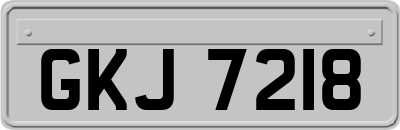 GKJ 7218